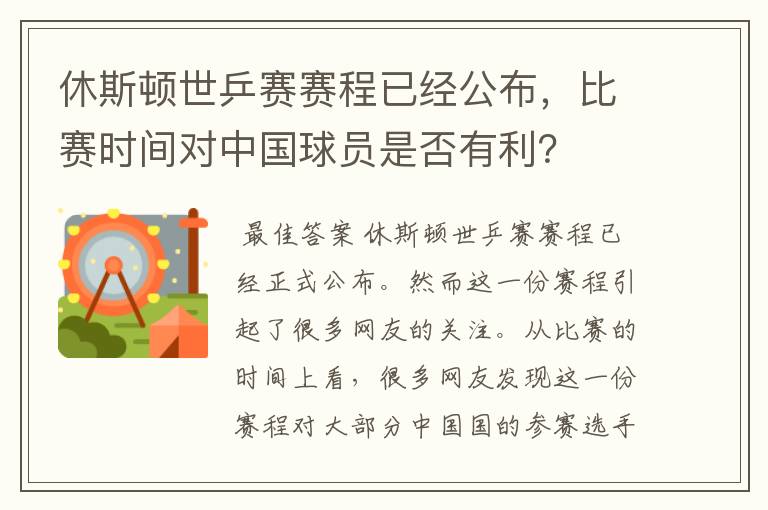 休斯顿世乒赛赛程已经公布，比赛时间对中国球员是否有利？

最佳答案 休斯顿世乒赛赛程已经正式公布。然而这一份赛程引起了很多网友的关注。从比赛的时间上看，很多网友发现这一份赛程对大部分中国国的参赛选手